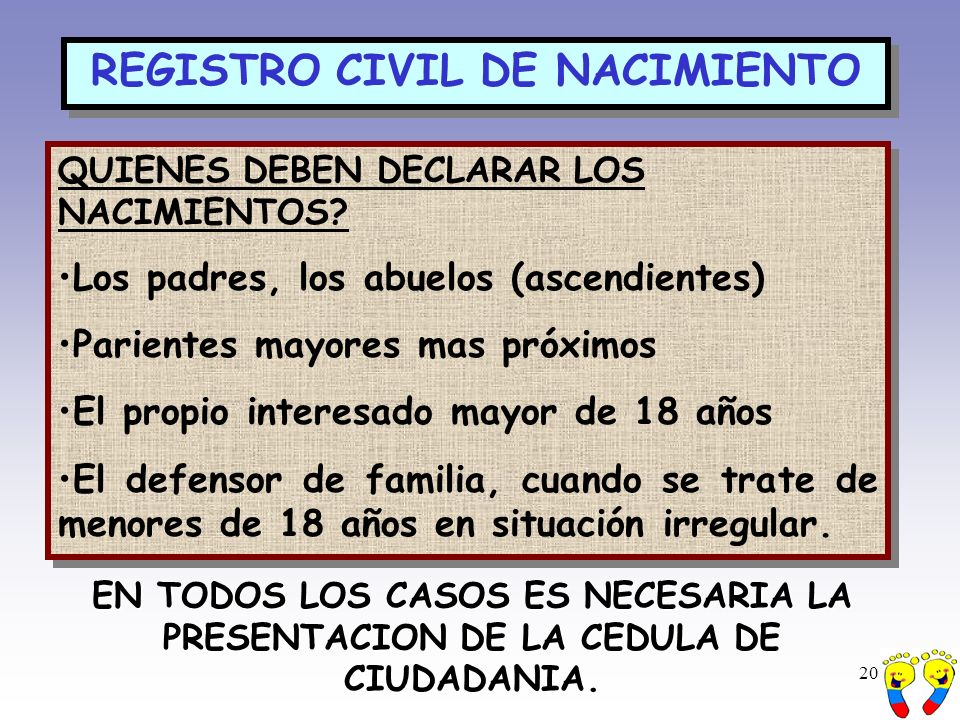 REGISTRO CIVIL DE NACIMIENTO

QUIENES DEBEN DECLARAR LOS NACIMIENTOS?

•Los padres, los abuelos (ascendientes)

•Parientes mayores mas próximos

•El propio interesado mayor de 18 años

•El defensor de familia, cuando se trate de menores de 18 años en situación irregular.

EN TODOS LOS CASOS ES NECESARIA LA PRESENTACION DE LA CEDULA DE CIUDADANIA.

20